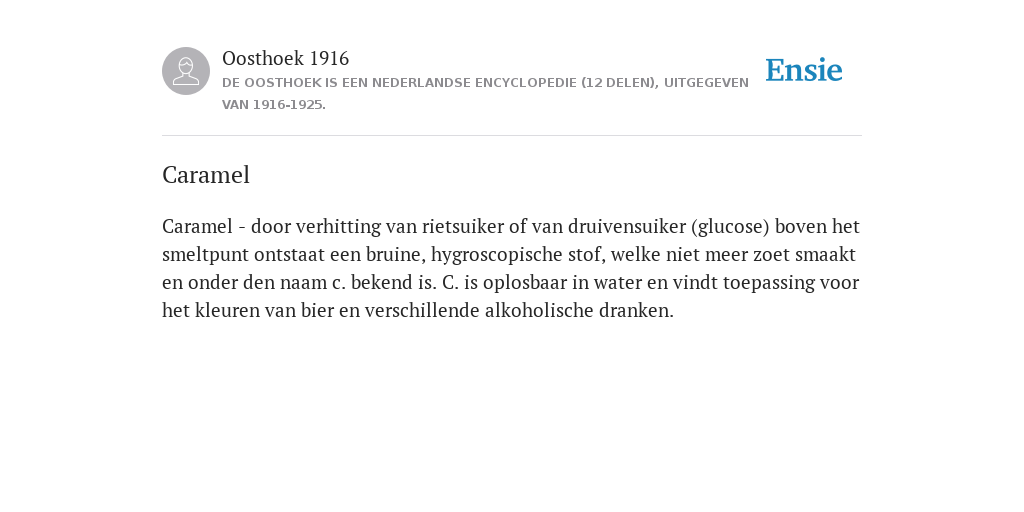 Oosthoek 1916

DE OOSTHOEK IS EEN NEDERLANDSE ENCYCLOPEDIE (12 DELEN), UITGEGEVEN VAN 1916-1925.

Ensie

Caramel

Caramel - door verhitting van rietsuiker of van druivensuiker (glucose) boven het smeltpunt ontstaat een bruine, hygroscopische stof, welke niet meer zoet smaakt en onder den naam c. bekend is. C. is oplosbaar in water en vindt toepassing voor het kleuren van bier en verschillende alkoholische dranken.